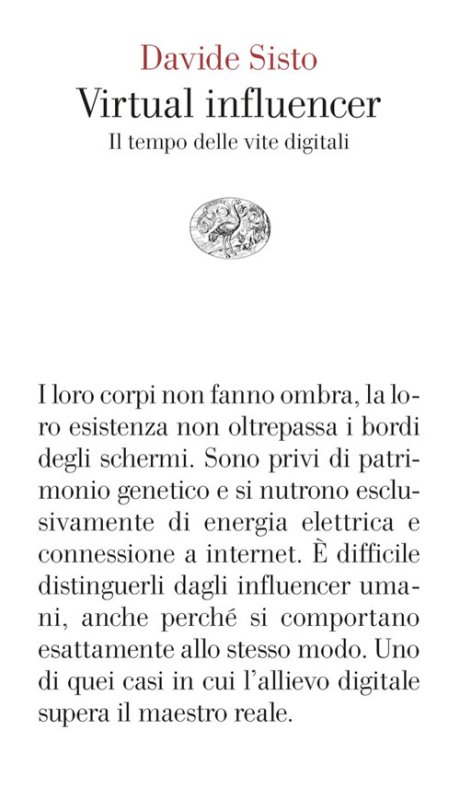 Davide Sisto
Virtual influencer
Il tempo delle vite digitali

I loro corpi non fanno ombra, la loro esistenza non oltrepassa i bordi degli schermi. Sono privi di patrimonio genetico e si nutrono esclusivamente di energia elettrica e connessione a internet. È difficile distinguerli dagli influencer umani, anche perché si comportano esattamente allo stesso modo. Uno di quei casi in cui l'allievo digitale supera il maestro reale.